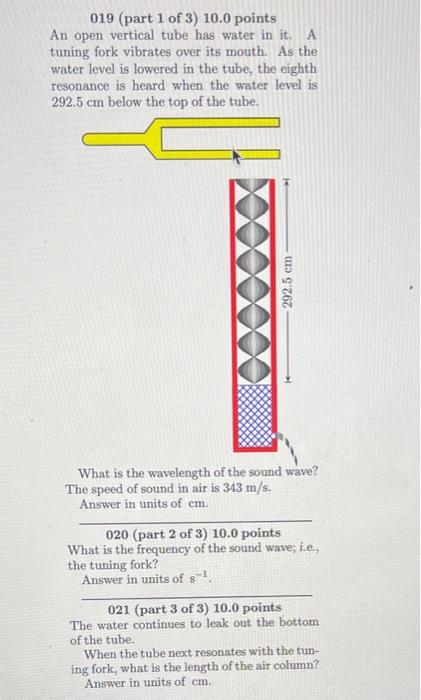 019 (part 1 of 3) 10.0 points
An open vertical tube has water in it. A tuning fork vibrates over its mouth. As the water level is lowered in the tube, the eighth resonance is heard when the water level is 292.5 cm below the top of the tube.

292.5 cm

What is the wavelength of the sound wave? The speed of sound in air is 343 m/s.
Answer in units of cm.

020 (part 2 of 3) 10.0 points
What is the frequency of the sound wave; i.e., the tuning fork?
Answer in units of $s^{-1}$.

021 (part 3 of 3) 10.0 points
The water continues to leak out the bottom of the tube.
When the tube next resonates with the tuning fork, what is the length of the air column?
Answer in units of cm.